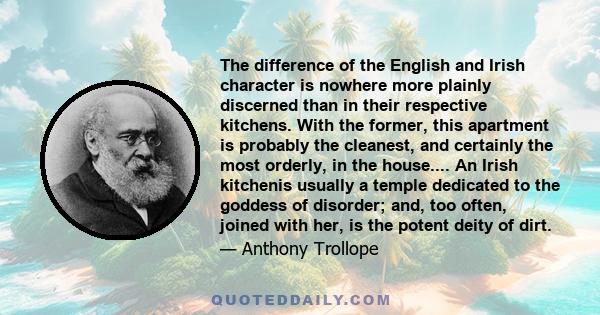 The difference of the English and Irish character is nowhere more plainly discerned than in their respective kitchens. With the former, this apartment is probably the cleanest, and certainly the most orderly, in the house.... An Irish kitchenis usually a temple dedicated to the goddess of disorder; and, too often, joined with her, is the potent deity of dirt.
— Anthony Trollope

QUOTEDDAILY.COM